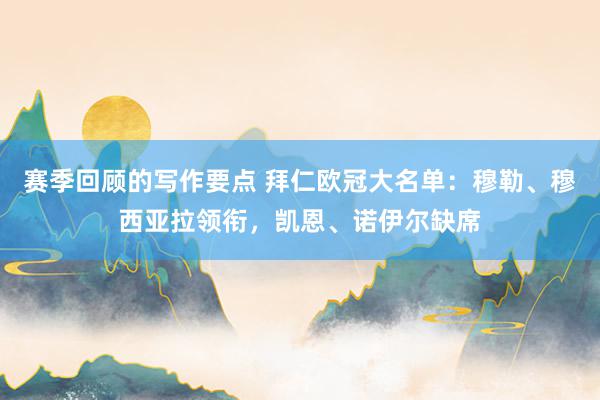 赛季回顾的写作要点 拜仁欧冠大名单：穆勒、穆西亚拉领衔，凯恩、诺伊尔缺席